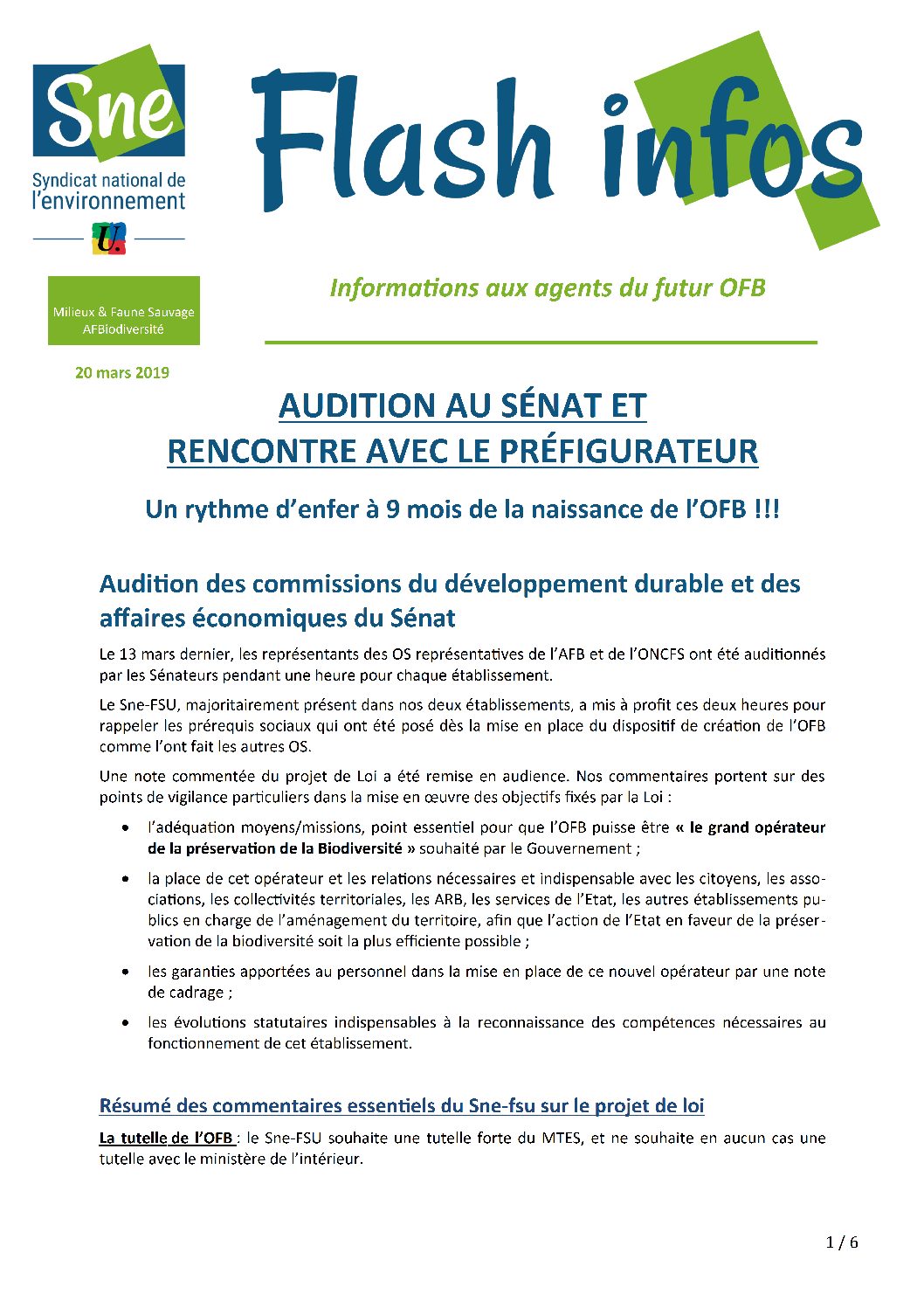 Sne
Syndicat national de l'environnement
U.

Flash infos

Milieux & Faune Sauvage
AFBiodiversité

Informations aux agents du futur OFB

20 mars 2019

AUDITION AU SÉNAT ET
RENCONTRE AVEC LE PRÉFIGURATEUR

Un rythme d'enfer à 9 mois de la naissance de l'OFB !!!

Audition des commissions du développement durable et des affaires économiques du Sénat

Le 13 mars dernier, les représentants des OS représentatives de l'AFB et de l'ONCFS ont été auditionnés par les Sénateurs pendant une heure pour chaque établissement.

Le Sne-FSU, majoritairement présent dans nos deux établissements, a mis à profit ces deux heures pour rappeler les prérequis sociaux qui ont été posé dès la mise en place du dispositif de création de l'OFB comme l'ont fait les autres OS.

Une note commentée du projet de Loi a été remise en audience. Nos commentaires portent sur des points de vigilance particuliers dans la mise en œuvre des objectifs fixés par la Loi :

• l'adéquation moyens/missions, point essentiel pour que l'OFB puisse être « le grand opérateur de la préservation de la Biodiversité » souhaité par le Gouvernement ;

• la place de cet opérateur et les relations nécessaires et indispensable avec les citoyens, les associations, les collectivités territoriales, les ARB, les services de l'Etat, les autres établissements publics en charge de l'aménagement du territoire, afin que l'action de l'Etat en faveur de la préservation de la biodiversité soit la plus efficiente possible ;

• les garanties apportées au personnel dans la mise en place de ce nouvel opérateur par une note de cadrage ;

• les évolutions statutaires indispensables à la reconnaissance des compétences nécessaires au fonctionnement de cet établissement.

Résumé des commentaires essentiels du Sne-fsu sur le projet de loi

La tutelle de l'OFB : le Sne-FSU souhaite une tutelle forte du MTES, et ne souhaite en aucun cas une tutelle avec le ministère de l'intérieur.

1 / 6